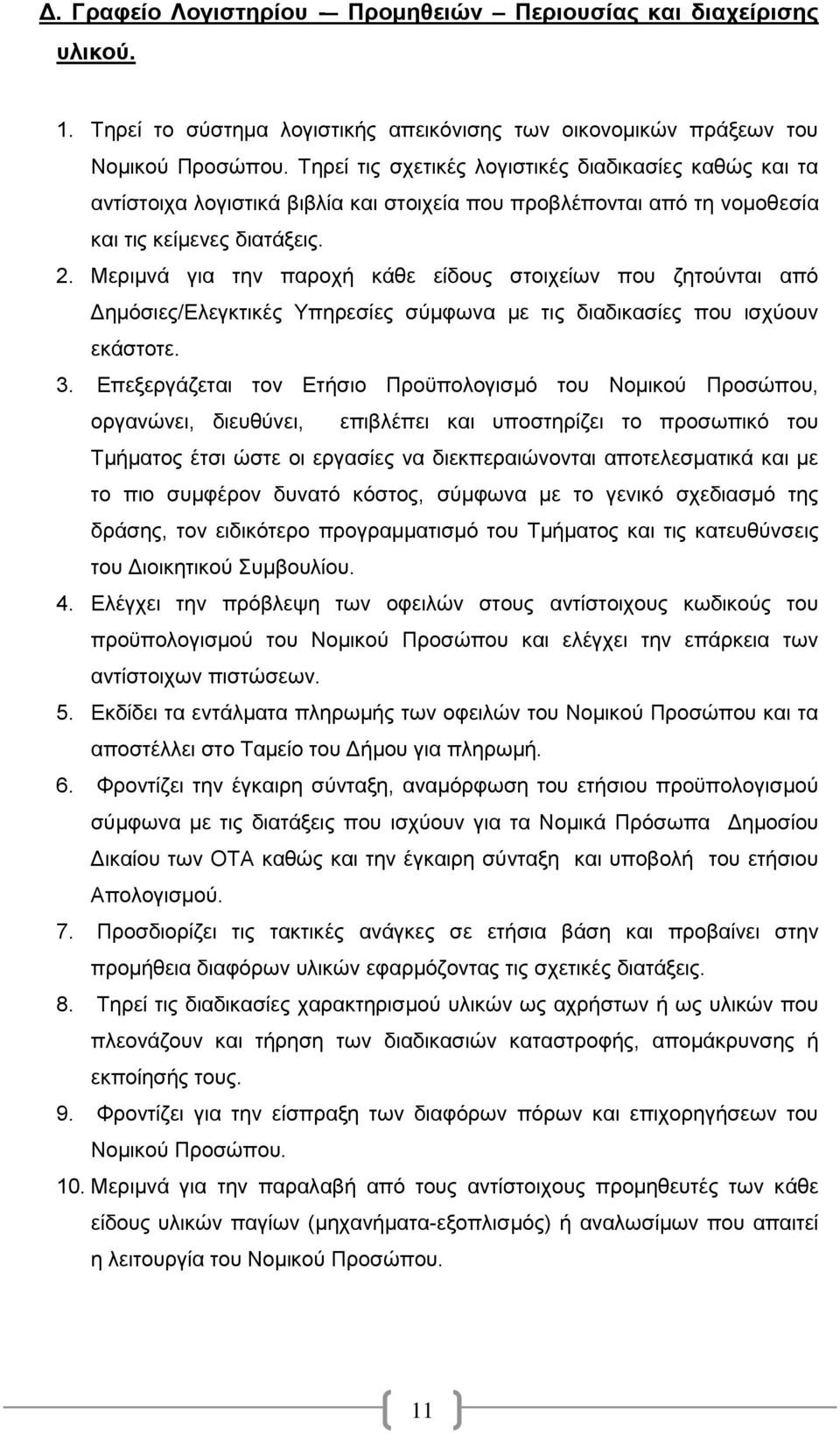 Δ. Γραφείο Λογιστηρίου — Προμηθειών – Περιουσίας και διαχείρισης υλικού.

1. Τηρεί το σύστημα λογιστικής απεικόνισης των οικονομικών πράξεων του Νομικού Προσώπου. Τηρεί τις σχετικές λογιστικές διαδικασίες καθώς και τα αντίστοιχα λογιστικά βιβλία και στοιχεία που προβλέπονται από τη νομοθεσία και τις κείμενες διατάξεις.

2. Μεριμνά για την παροχή κάθε είδους στοιχείων που ζητούνται από Δημόσιες/Ελεγκτικές Υπηρεσίες σύμφωνα με τις διαδικασίες που ισχύουν εκάστοτε.

3. Επεξεργάζεται τον Ετήσιο Προϋπολογισμό του Νομικού Προσώπου, οργανώνει, διευθύνει, επιβλέπει και υποστηρίζει το προσωπικό του Τμήματος έτσι ώστε οι εργασίες να διεκπεραιώνονται αποτελεσματικά και με το πιο συμφέρον δυνατό κόστος, σύμφωνα με το γενικό σχεδιασμό της δράσης, τον ειδικότερο προγραμματισμό του Τμήματος και τις κατευθύνσεις του Διοικητικού Συμβουλίου.

4. Ελέγχει την πρόβλεψη των οφειλών στους αντίστοιχους κωδικούς του προϋπολογισμού του Νομικού Προσώπου και ελέγχει την επάρκεια των αντίστοιχων πιστώσεων.

5. Εκδίδει τα εντάλματα πληρωμής των οφειλών του Νομικού Προσώπου και τα αποστέλλει στο Ταμείο του Δήμου για πληρωμή.

6. Φροντίζει την έγκαιρη σύνταξη, αναμόρφωση του ετήσιου προϋπολογισμού σύμφωνα με τις διατάξεις που ισχύουν για τα Νομικά Πρόσωπα Δημοσίου Δικαίου των ΟΤΑ καθώς και την έγκαιρη σύνταξη και υποβολή του ετήσιου Απολογισμού.

7. Προσδιορίζει τις τακτικές ανάγκες σε ετήσια βάση και προβαίνει στην προμήθεια διαφόρων υλικών εφαρμόζοντας τις σχετικές διατάξεις.

8. Τηρεί τις διαδικασίες χαρακτηρισμού υλικών ως αχρήστων ή ως υλικών που πλεονάζουν και τήρηση των διαδικασιών καταστροφής, απομάκρυνσης ή εκποίησής τους.

9. Φροντίζει για την είσπραξη των διαφόρων πόρων και επιχορηγήσεων του Νομικού Προσώπου.

10. Μεριμνά για την παραλαβή από τους αντίστοιχους προμηθευτές των κάθε είδους υλικών παγίων (μηχανήματα-εξοπλισμός) ή αναλωσίμων που απαιτεί η λειτουργία του Νομικού Προσώπου.

11